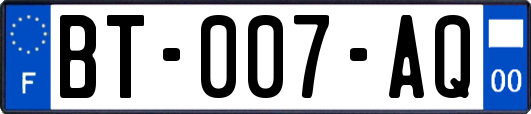 F

BT-007-AQ

00